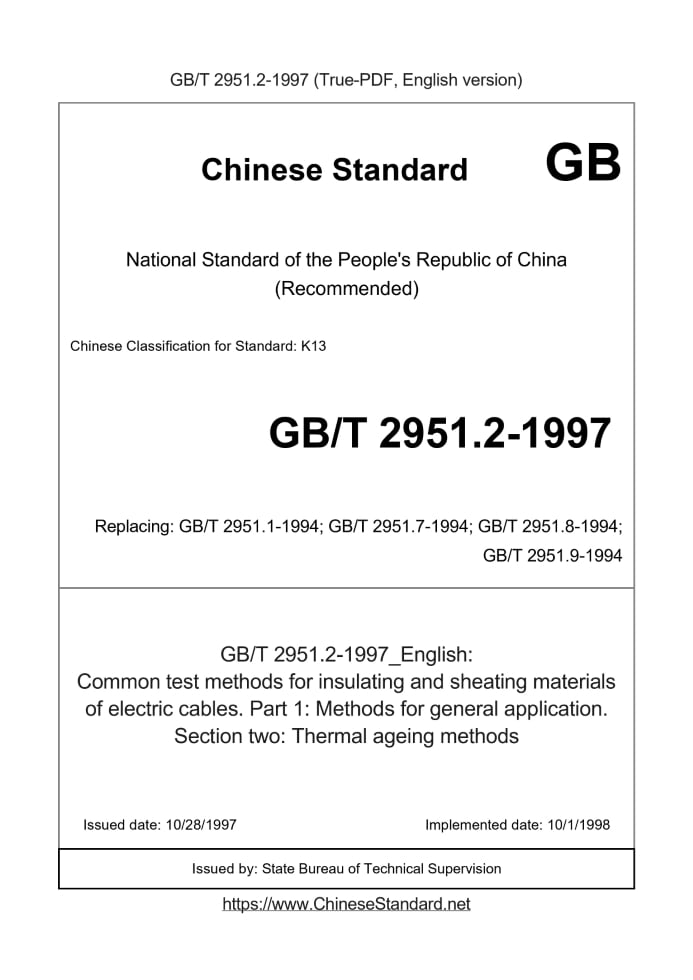 GB/T 2951.2-1997 (True-PDF, English version)

Chinese Standard GB

National Standard of the People's Republic of China
(Recommended)

Chinese Classification for Standard: K13

GB/T 2951.2-1997

Replacing: GB/T 2951.1-1994; GB/T 2951.7-1994; GB/T 2951.8-1994;
GB/T 2951.9-1994

GB/T 2951.2-1997_English:
Common test methods for insulating and sheating materials of electric cables. Part 1: Methods for general application. Section two: Thermal ageing methods

Issued date: 10/28/1997

Implemented date: 10/1/1998

Issued by: State Bureau of Technical Supervision

https://www.ChineseStandard.net